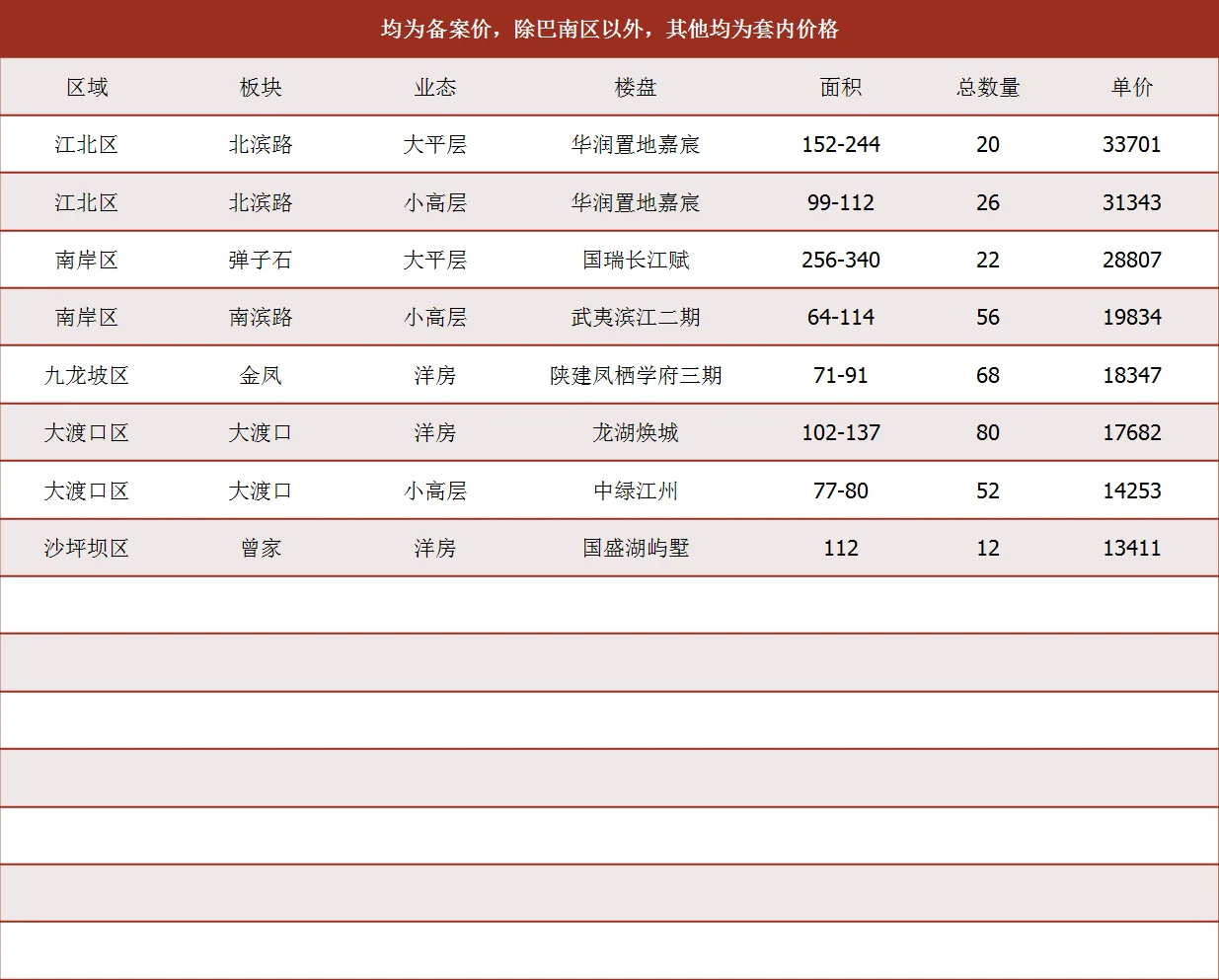 均为备案价，除巴南区以外，其他均为套内价格

| 区域 | 板块 | 业态 | 楼盘 | 面积 | 总数量 | 单价 |
|---|---|---|---|---|---|---|
| 江北区 | 北滨路 | 大平层 | 华润置地嘉宸 | 152-244 | 20 | 33701 |
| 江北区 | 北滨路 | 小高层 | 华润置地嘉宸 | 99-112 | 26 | 31343 |
| 南岸区 | 弹子石 | 大平层 | 国瑞长江赋 | 256-340 | 22 | 28807 |
| 南岸区 | 南滨路 | 小高层 | 武夷滨江二期 | 64-114 | 56 | 19834 |
| 九龙坡区 | 金凤 | 洋房 | 陕建凤栖学府三期 | 71-91 | 68 | 18347 |
| 大渡口区 | 大渡口 | 洋房 | 龙湖焕城 | 102-137 | 80 | 17682 |
| 大渡口区 | 大渡口 | 小高层 | 中绿江州 | 77-80 | 52 | 14253 |
| 沙坪坝区 | 曾家 | 洋房 | 国盛湖屿墅 | 112 | 12 | 13411 |